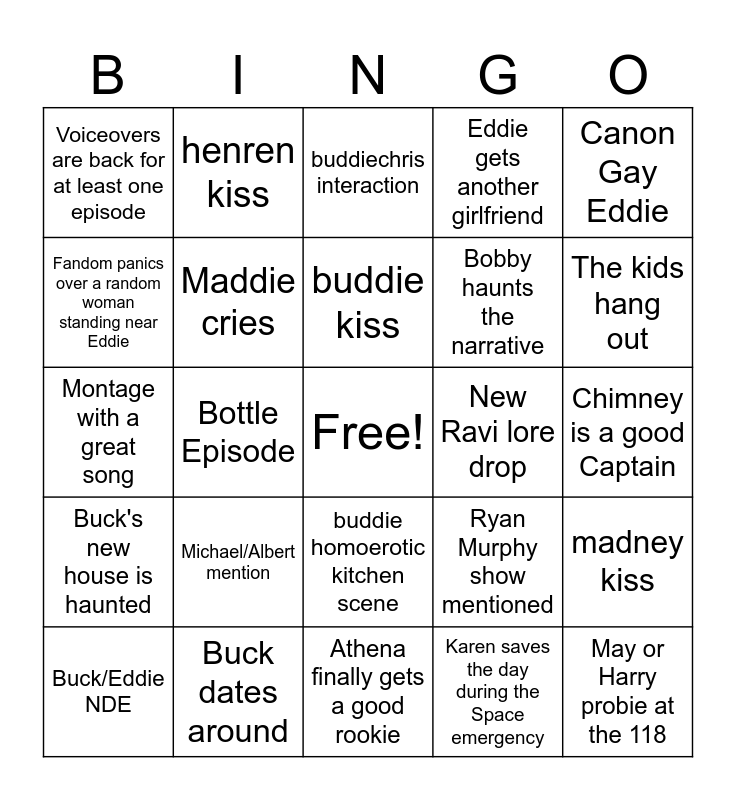 | B | I | N | G | O |
|---|---|---|---|---|
| Voiceovers are back for at least one episode | henren kiss | buddiechris interaction | Eddie gets another girlfriend | Canon Gay Eddie |
| Fandom panics over a random woman standing near Eddie | Maddie cries | buddie kiss | Bobby haunts the narrative | The kids hang out |
| Montage with a great song | Bottle Episode | Free! | New Ravi lore drop | Chimney is a good Captain |
| Buck's new house is haunted | Michael/Albert mention | buddie homoerotic kitchen scene | Ryan Murphy show mentioned | madney kiss |
| Buck/Eddie NDE | Buck dates around | Athena finally gets a good rookie | Karen saves the day during the Space emergency | May or Harry probie at the 118 |